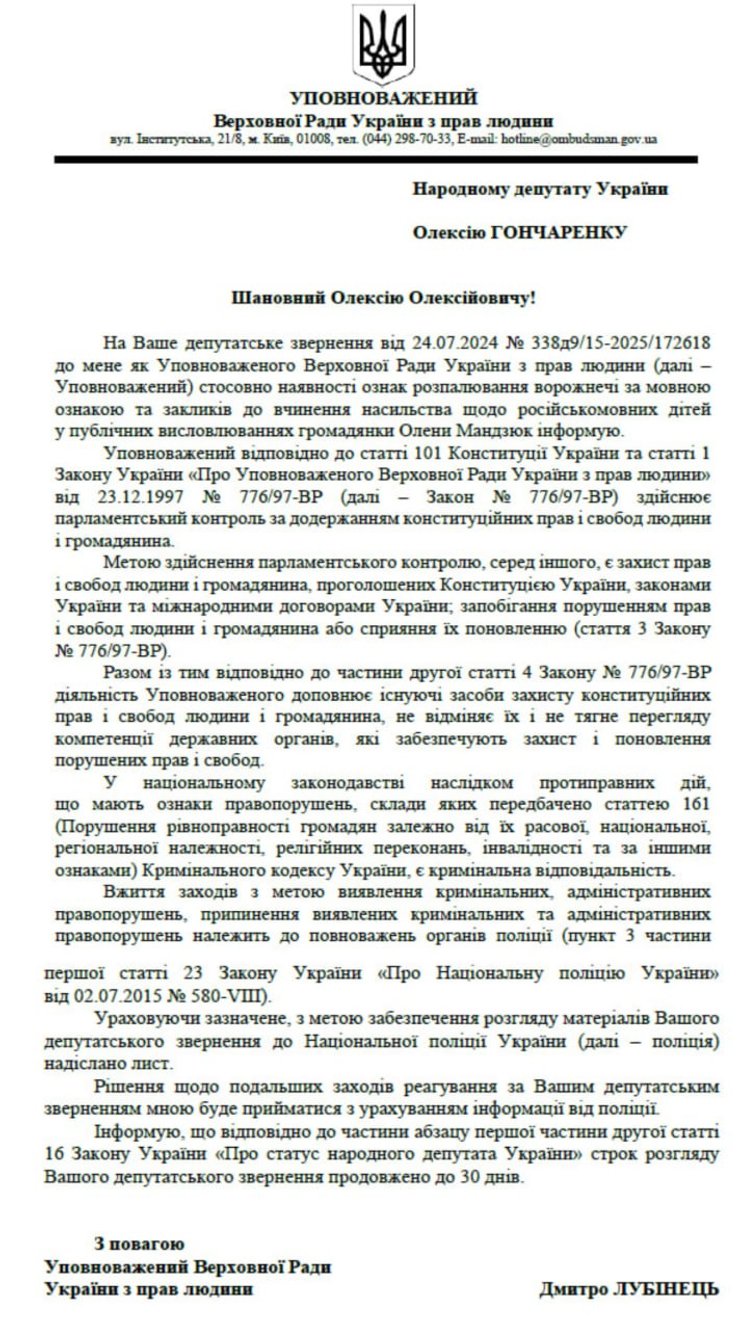 УПОВНОВАЖЕНИЙ
Верховної Ради України з прав людини
вул. Інститутська, 21/8, м. Київ, 01008, тел. (044) 298-70-33, E-mail: hotline@ombudsman.gov.ua

Народному депутату України

Олексію ГОНЧАРЕНКУ

Шановний Олексію Олексійовичу!

На Ваше депутатське звернення від 24.07.2024 № 338д9/15-2025/172618 до мене як Уповноваженого Верховної Ради України з прав людини (далі – Уповноважений) стосовно наявності ознак розпалювання ворожнечі за мовною ознакою та закликів до вчинення насильства щодо російськомовних дітей у публічних висловлюваннях громадянки Олени Мандзюк інформую.

Уповноважений відповідно до статті 101 Конституції України та статті 1 Закону України «Про Уповноваженого Верховної Ради України з прав людини» від 23.12.1997 № 776/97-ВР (далі – Закон № 776/97-ВР) здійснює парламентський контроль за додержанням конституційних прав і свобод людини і громадянина.

Метою здійснення парламентського контролю, серед іншого, є захист прав і свобод людини і громадянина, проголошених Конституцією України, законами України та міжнародними договорами України; запобігання порушенням прав і свобод людини і громадянина або сприяння їх поновленню (стаття 3 Закону № 776/97-ВР).

Разом із тим відповідно до частини другої статті 4 Закону № 776/97-ВР діяльність Уповноваженого доповнює існуючі засоби захисту конституційних прав і свобод людини і громадянина, не відміняє їх і не тягне перегляду компетенції державних органів, які забезпечують захист і поновлення порушених прав і свобод.

У національному законодавстві наслідком протиправних дій, що мають ознаки правопорушень, склади яких передбачено статтею 161 (Порушення рівноправності громадян залежно від їх расової, національної, регіональної належності, релігійних переконань, інвалідності та за іншими ознаками) Кримінального кодексу України, є кримінальна відповідальність.

Вжиття заходів з метою виявлення кримінальних, адміністративних правопорушень, припинення виявлених кримінальних та адміністративних правопорушень належить до повноважень органів поліції (пункт 3 частини першої статті 23 Закону України «Про Національну поліцію України» від 02.07.2015 № 580-VIII).

Ураховуючи зазначене, з метою забезпечення розгляду матеріалів Вашого депутатського звернення до Національної поліції України (далі – поліція) надіслано лист.

Рішення щодо подальших заходів реагування за Вашим депутатським зверненням мною буде прийматися з урахуванням інформації від поліції.

Інформую, що відповідно до частини абзацу першої частини другої статті 16 Закону України «Про статус народного депутата України» строк розгляду Вашого депутатського звернення продовжено до 30 днів.

З повагою
Уповноважений Верховної Ради
України з прав людини

Дмитро ЛУБІНЕЦЬ